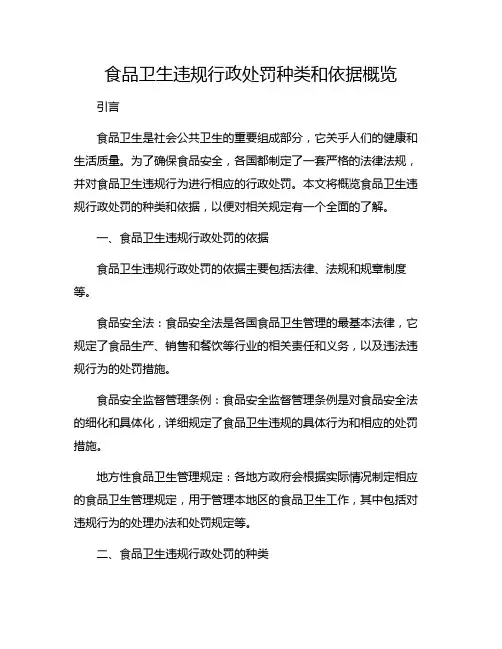 食品卫生违规行政处罚种类和依据概览

引言

食品卫生是社会公共卫生的重要组成部分，它关乎人们的健康和生活质量。为了确保食品安全，各国都制定了一套严格的法律法规，并对食品卫生违规行为进行相应的行政处罚。本文将概览食品卫生违规行政处罚的种类和依据，以便对相关规定有一个全面的了解。

一、食品卫生违规行政处罚的依据

食品卫生违规行政处罚的依据主要包括法律、法规和规章制度等。

食品安全法：食品安全法是各国食品卫生管理的最基本法律，它规定了食品生产、销售和餐饮等行业的相关责任和义务，以及违法违规行为的处罚措施。

食品安全监督管理条例：食品安全监督管理条例是对食品安全法的细化和具体化，详细规定了食品卫生违规的具体行为和相应的处罚措施。

地方性食品卫生管理规定：各地方政府会根据实际情况制定相应的食品卫生管理规定，用于管理本地区的食品卫生工作，其中包括对违规行为的处理办法和处罚规定等。

二、食品卫生违规行政处罚的种类